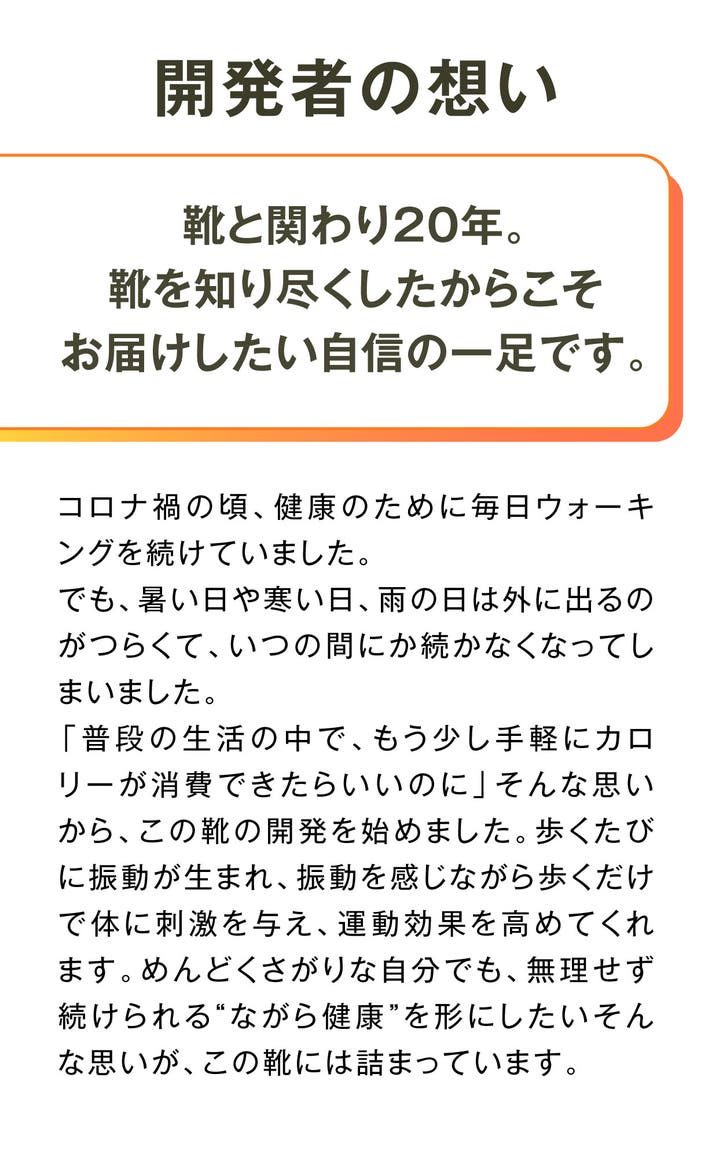 開発者の想い

靴と関わり20年。
靴を知り尽くしたからこそ
お届けしたい自信の一足です。

コロナ禍の頃、健康のために毎日ウォーキングを続けていました。
でも、暑い日や寒い日、雨の日は外に出るのがつらくて、いつの間にか続かなくなってしまいました。
「普段の生活の中で、もう少し手軽にカロリーが消費できたらいいのに」そんな思いから、この靴の開発を始めました。歩くたびに振動が生まれ、振動を感じながら歩くだけで体に刺激を与え、運動効果を高めてくれます。めんどくさがりな自分でも、無理せず続けられる“ながら健康”を形にしたいそんな思いが、この靴には詰まっています。